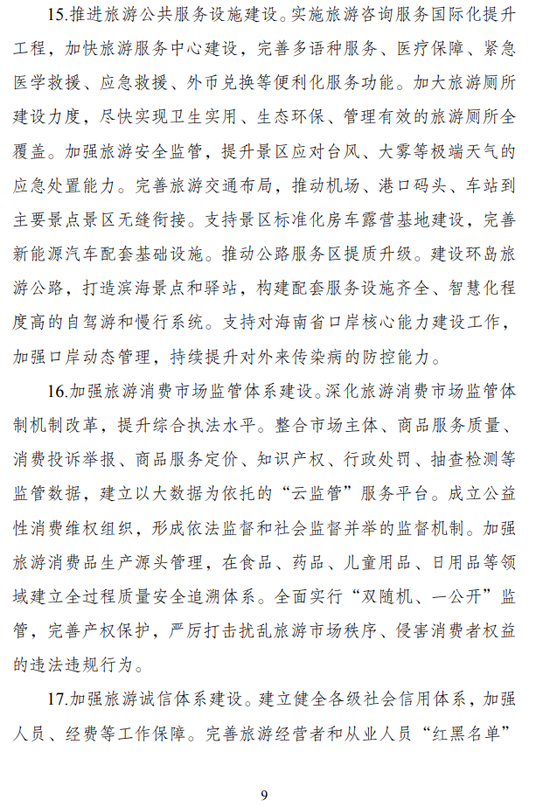 15.推进旅游公共服务设施建设。实施旅游咨询服务国际化提升工程，加快旅游服务中心建设，完善多语种服务、医疗保障、紧急医学救援、应急救援、外币兑换等便利化服务功能。加大旅游厕所建设力度，尽快实现卫生实用、生态环保、管理有效的旅游厕所全覆盖。加强旅游安全监管，提升景区应对台风、大雾等极端天气的应急处置能力。完善旅游交通布局，推动机场、港口码头、车站到主要景点景区无缝衔接。支持景区标准化房车露营基地建设，完善新能源汽车配套基础设施。推动公路服务区提质升级。建设环岛旅游公路，打造滨海景点和驿站，构建配套服务设施齐全、智慧化程度高的自驾游和慢行系统。支持对海南省口岸核心能力建设工作，加强口岸动态管理，持续提升对外来传染病的防控能力。

16.加强旅游消费市场监管体系建设。深化旅游消费市场监管体制机制改革，提升综合执法水平。整合市场主体、商品服务质量、消费投诉举报、商品服务定价、知识产权、行政处罚、抽查检测等监管数据，建立以大数据为依托的“云监管”服务平台。成立公益性消费维权组织，形成依法监督和社会监督并举的监督机制。加强旅游消费品生产源头管理，在食品、药品、儿童用品、日用品等领域建立全过程质量安全追溯体系。全面实行“双随机、一公开”监管，完善产权保护，严厉打击扰乱旅游市场秩序、侵害消费者权益的违法违规行为。

17.加强旅游诚信体系建设。建立健全各级社会信用体系，加强人员、经费等工作保障。完善旅游经营者和从业人员“红黑名单”

9